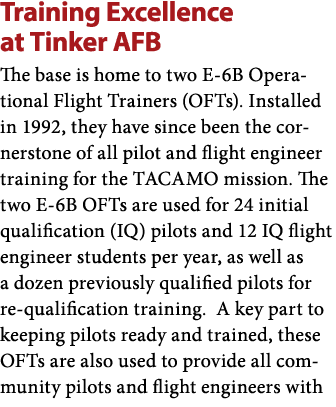 Training Excellence at Tinker AFB

The base is home to two E-6B Operational Flight Trainers (OFTs). Installed in 1992, they have since been the cornerstone of all pilot and flight engineer training for the TACAMO mission. The two E-6B OFTs are used for 24 initial qualification (IQ) pilots and 12 IQ flight engineer students per year, as well as a dozen previously qualified pilots for re-qualification training.  A key part to keeping pilots ready and trained, these OFTs are also used to provide all community pilots and flight engineers with